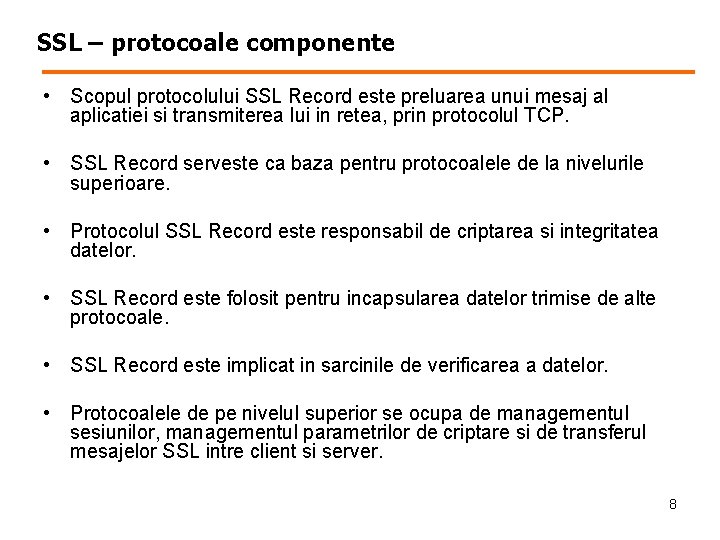 SSL – protocoale componente

• Scopul protocolului SSL Record este preluarea unui mesaj al aplicatiei si transmiterea lui in retea, prin protocolul TCP.

• SSL Record serveste ca baza pentru protocoalele de la nivelurile superioare.

• Protocolul SSL Record este responsabil de criptarea si integritatea datelor.

• SSL Record este folosit pentru incapsularea datelor trimise de alte protocoale.

• SSL Record este implicat in sarcinile de verificarea a datelor.

• Protocoalele de pe nivelul superior se ocupa de managementul sesiunilor, managementul parametrilor de criptare si de transferul mesajelor SSL intre client si server.

8